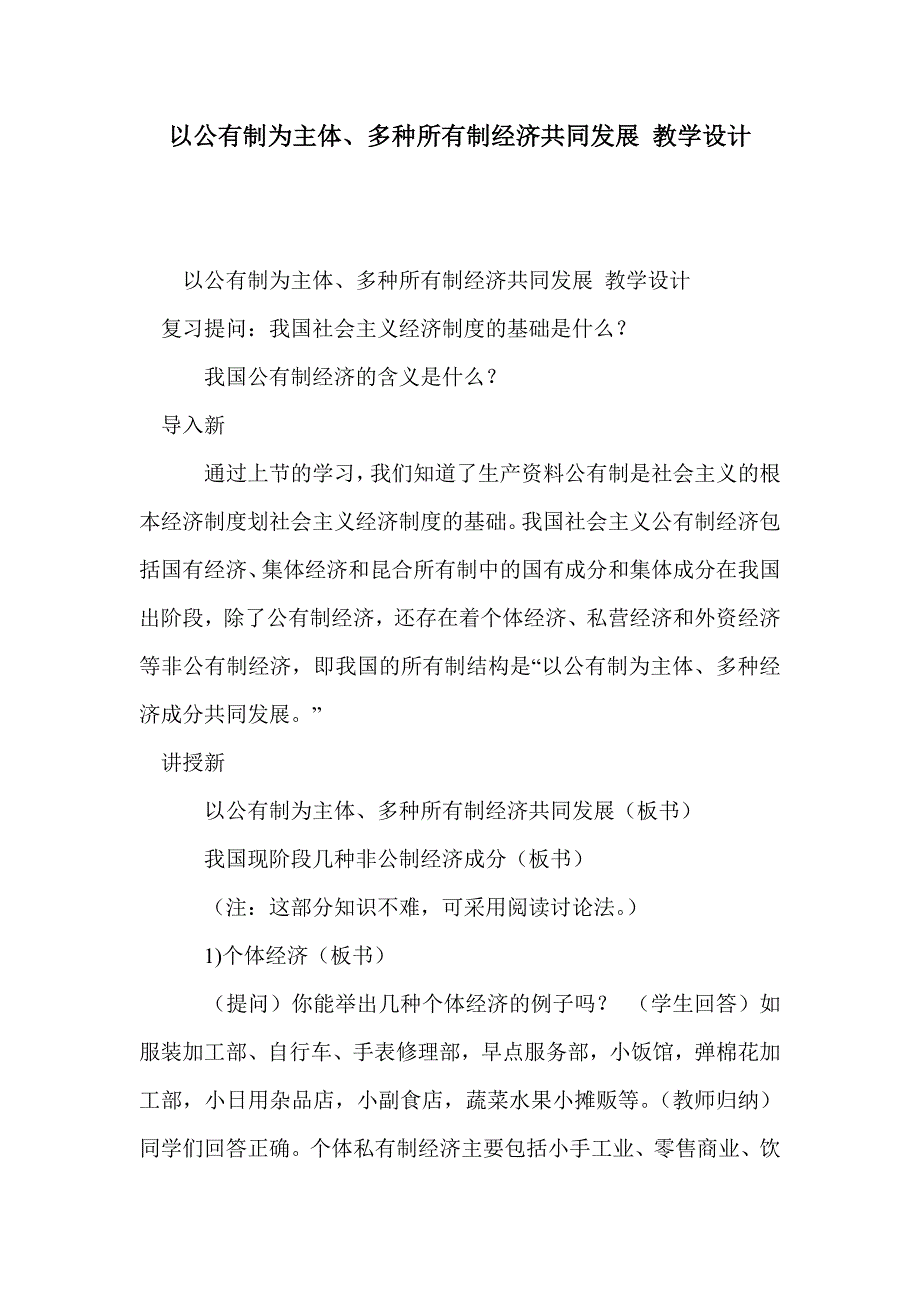 以公有制为主体、多种所有制经济共同发展 教学设计

以公有制为主体、多种所有制经济共同发展 教学设计

复习提问：我国社会主义经济制度的基础是什么？

我国公有制经济的含义是什么？

导入新

通过上节的学习，我们知道了生产资料公有制是社会主义的根本经济制度划社会主义经济制度的基础。我国社会主义公有制经济包括国有经济、集体经济和昆合所有制中的国有成分和集体成分在我国出阶段，除了公有制经济，还存在着个体经济、私营经济和外资经济等非公有制经济，即我国的所有制结构是“以公有制为主体、多种经济成分共同发展。”

讲授新

以公有制为主体、多种所有制经济共同发展（板书）

我国现阶段几种非公制经济成分（板书）

（注：这部分知识不难，可采用阅读讨论法。）

1)个体经济（板书）

（提问）你能举出几种个体经济的例子吗？ （学生回答）如服装加工部、自行车、手表修理部，早点服务部，小饭馆，弹棉花加工部，小日用杂品店，小副食店，蔬菜水果小摊贩等。(教师归纳）同学们回答正确。个体私有制经济主要包括小手工业、零售商业、饮